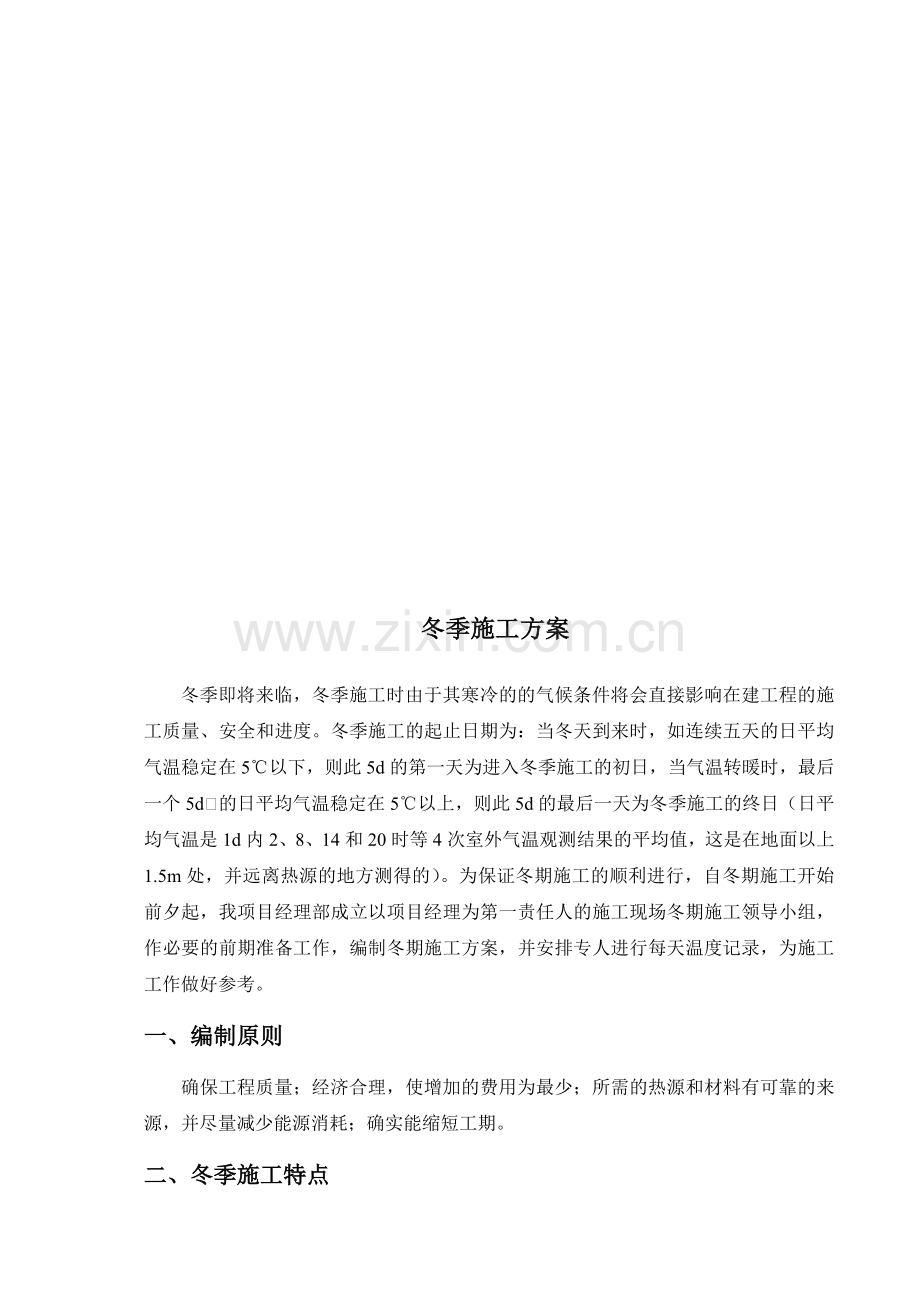 冬季施工方案

冬季即将来临，冬季施工时由于其寒冷的的气候条件将会直接影响在建工程的施工质量、安全和进度。冬季施工的起止日期为：当冬天到来时，如连续五天的日平均气温稳定在5℃以下，则此5d的第一天为进入冬季施工的初日，当气温转暖时，最后一个5d□的日平均气温稳定在5℃以上，则此5d的最后一天为冬季施工的终日（日平均气温是1d内2、8、14和20时等4次室外气温观测结果的平均值，这是在地面以上1.5m处，并远离热源的地方测得的）。为保证冬期施工的顺利进行，自冬期施工开始前夕起，我项目经理部成立以项目经理为第一责任人的施工现场冬期施工领导小组，作必要的前期准备工作，编制冬期施工方案，并安排专人进行每天温度记录，为施工工作做好参考。

一、编制原则

确保工程质量；经济合理，使增加的费用为最少；所需的热源和材料有可靠的来源，并尽量减少能源消耗；确实能缩短工期。

二、冬季施工特点

www.zixin.com.cn